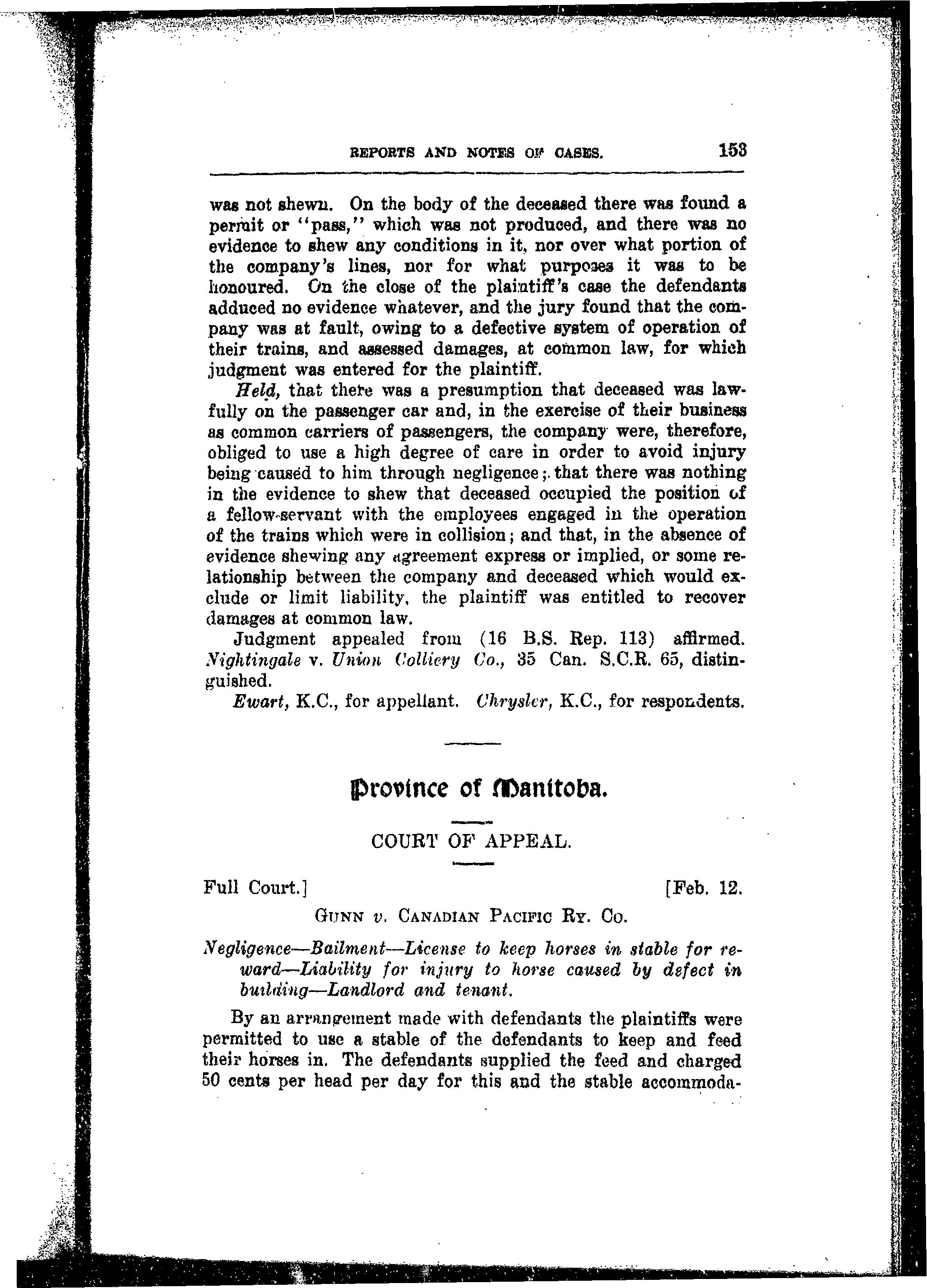 REPORTS AND NOTES OF CASES. 153

was not shewn. On the body of the deceased there was found a permit or "pass," which was not produced, and there was no evidence to shew any conditions in it, nor over what portion of the company's lines, nor for what purposes it was to be honoured. On the close of the plaintiff's case the defendants adduced no evidence whatever, and the jury found that the company was at fault, owing to a defective system of operation of their trains, and assessed damages, at common law, for which judgment was entered for the plaintiff.

Held, that there was a presumption that deceased was lawfully on the passenger car and, in the exercise of their business as common carriers of passengers, the company were, therefore, obliged to use a high degree of care in order to avoid injury being caused to him through negligence; that there was nothing in the evidence to shew that deceased occupied the position of a fellow-servant with the employees engaged in the operation of the trains which were in collision; and that, in the absence of evidence shewing any agreement express or implied, or some relationship between the company and deceased which would exclude or limit liability, the plaintiff was entitled to recover damages at common law.

Judgment appealed from (16 B.S. Rep. 113) affirmed. Nightingale v. Union Colliery Co., 35 Can. S.C.R. 65, distinguished.

Ewart, K.C., for appellant. Chrysler, K.C., for respondents.

Province of Manitoba.

COURT OF APPEAL.

Full Court.] [Feb. 12.

GUNN v. CANADIAN PACIFIC RY. CO.

Negligence—Bailment—License to keep horses in stable for reward—Liability for injury to horse caused by defect in building—Landlord and tenant.

By an arrangement made with defendants the plaintiffs were permitted to use a stable of the defendants to keep and feed their horses in. The defendants supplied the feed and charged 50 cents per head per day for this and the stable accommoda-